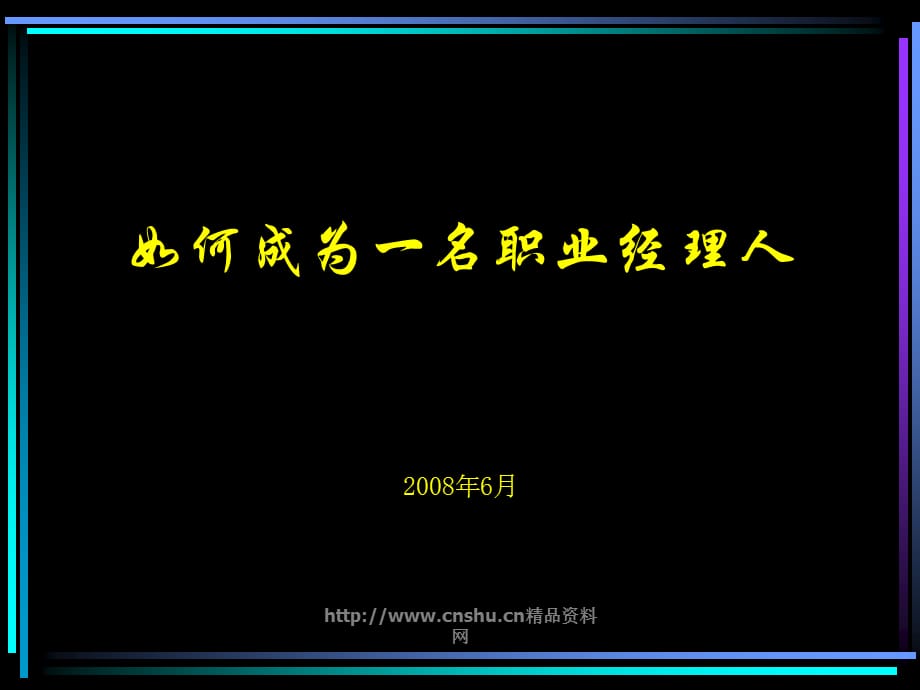 如何成为一名职业经理人

2008年6月

http://www.cnshu.cn精品资料网